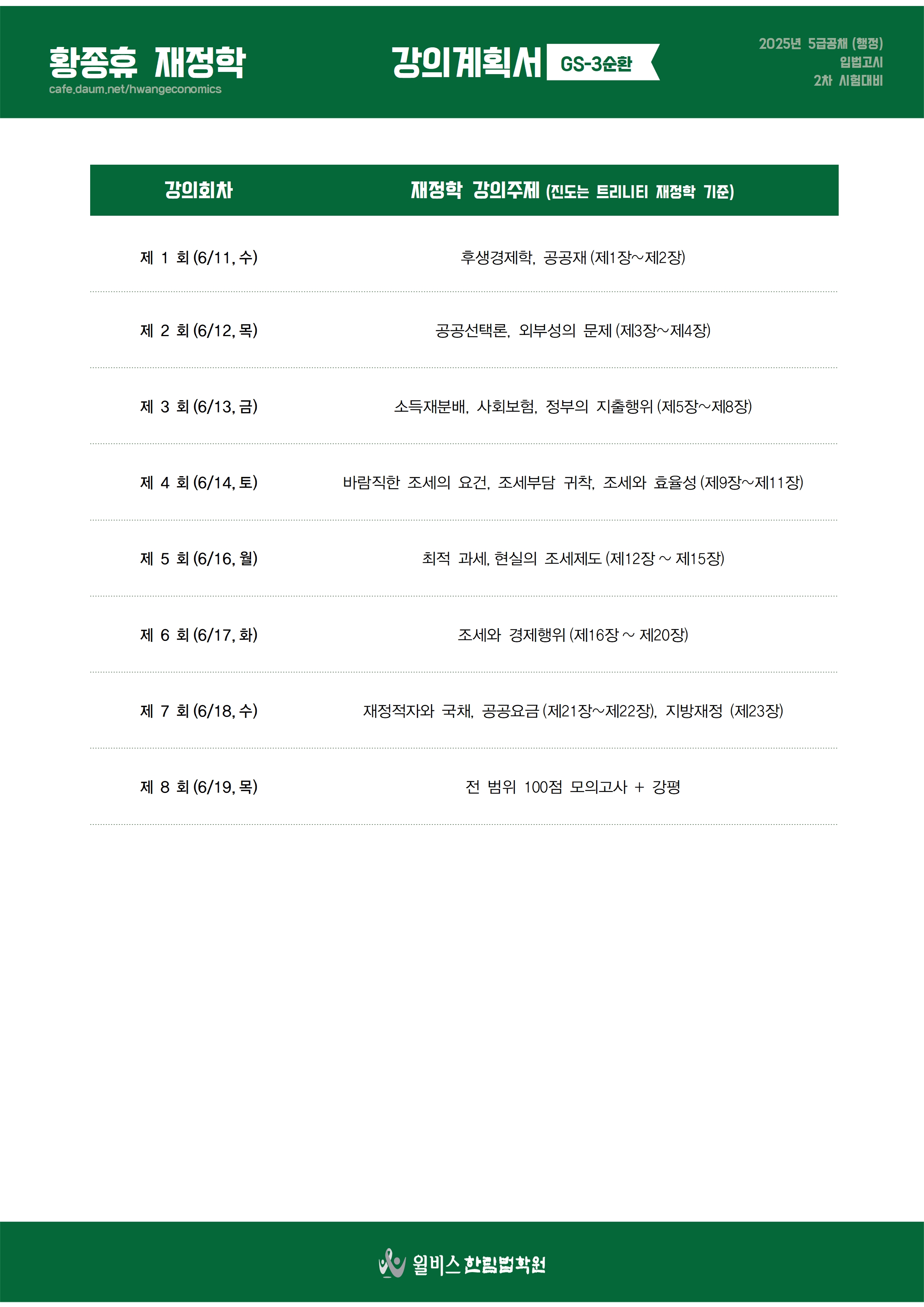 황종휴 재정학
cafe.daum.net/hwangeconomics

강의계획서 GS-3순환

2025년 5급공채 (행정)
입법고시
2차 시험대비

| 강의회차 | 재정학 강의주제 (진도는 트리니티 재정학 기준) |
|---|---|
| 제 1 회 (6/11, 수) | 후생경제학, 공공재 (제1장~제2장) |
| 제 2 회 (6/12, 목) | 공공선택론, 외부성의 문제 (제3장~제4장) |
| 제 3 회 (6/13, 금) | 소득재분배, 사회보험, 정부의 지출행위 (제5장~제8장) |
| 제 4 회 (6/14, 토) | 바람직한 조세의 요건, 조세부담 귀착, 조세와 효율성 (제9장~제11장) |
| 제 5 회 (6/16, 월) | 최적 과세, 현실의 조세제도 (제12장 ~ 제15장) |
| 제 6 회 (6/17, 화) | 조세와 경제행위 (제16장 ~ 제20장) |
| 제 7 회 (6/18, 수) | 재정적자와 국채, 공공요금 (제21장~제22장), 지방재정 (제23장) |
| 제 8 회 (6/19, 목) | 전 범위 100점 모의고사 + 강평 |

윌비스 한림법학원